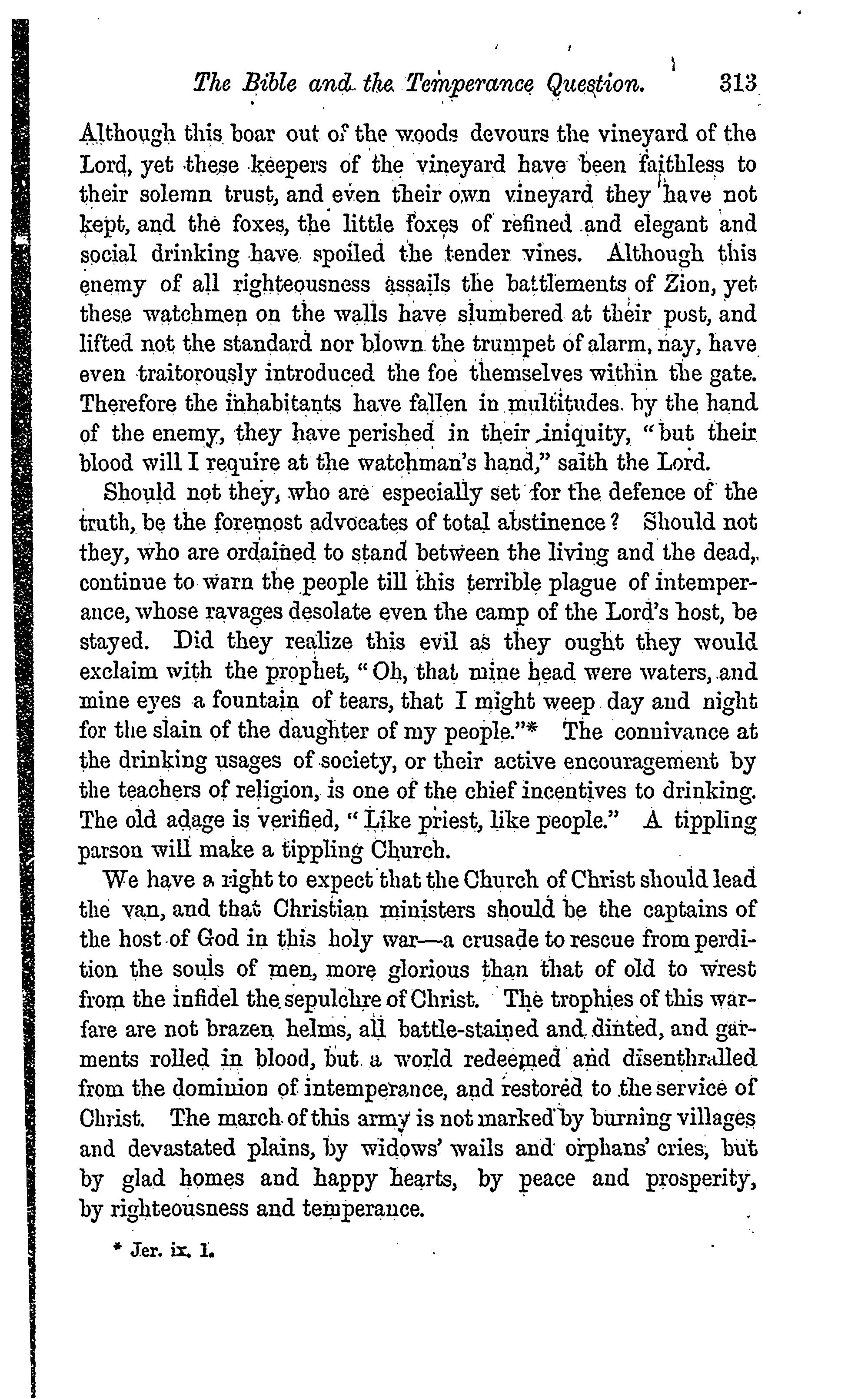 The Bible and the Temperance Question. 313

Although this boar out of the woods devours the vineyard of the Lord, yet these keepers of the vineyard have been faithless to their solemn trust, and even their own vineyard they have not kept, and the foxes, the little foxes of refined and elegant and social drinking have spoiled the tender vines. Although this enemy of all righteousness assails the battlements of Zion, yet these watchmen on the walls have slumbered at their post, and lifted not the standard nor blown the trumpet of alarm, nay, have even traitorously introduced the foe themselves within the gate. Therefore the inhabitants have fallen in multitudes by the hand of the enemy, they have perished in their iniquity, "but their blood will I require at the watchman's hand," saith the Lord.

Should not they, who are especially set for the defence of the truth, be the foremost advocates of total abstinence? Should not they, who are ordained to stand between the living and the dead, continue to warn the people till this terrible plague of intemperance, whose ravages desolate even the camp of the Lord's host, be stayed. Did they realize this evil as they ought they would exclaim with the prophet, "Oh, that mine head were waters, and mine eyes a fountain of tears, that I might weep day and night for the slain of the daughter of my people."* The connivance at the drinking usages of society, or their active encouragement by the teachers of religion, is one of the chief incentives to drinking. The old adage is verified, "Like priest, like people." A tippling parson will make a tippling Church.

We have a right to expect that the Church of Christ should lead the van, and that Christian ministers should be the captains of the host of God in this holy war—a crusade to rescue from perdition the souls of men, more glorious than that of old to wrest from the infidel the sepulchre of Christ. The trophies of this warfare are not brazen helms, all battle-stained and dinted, and garments rolled in blood, but a world redeemed and disenthralled from the dominion of intemperance, and restored to the service of Christ. The march of this army is not marked by burning villages and devastated plains, by widows' wails and orphans' cries, but by glad homes and happy hearts, by peace and prosperity, by righteousness and temperance.

* Jer. ix. 1.